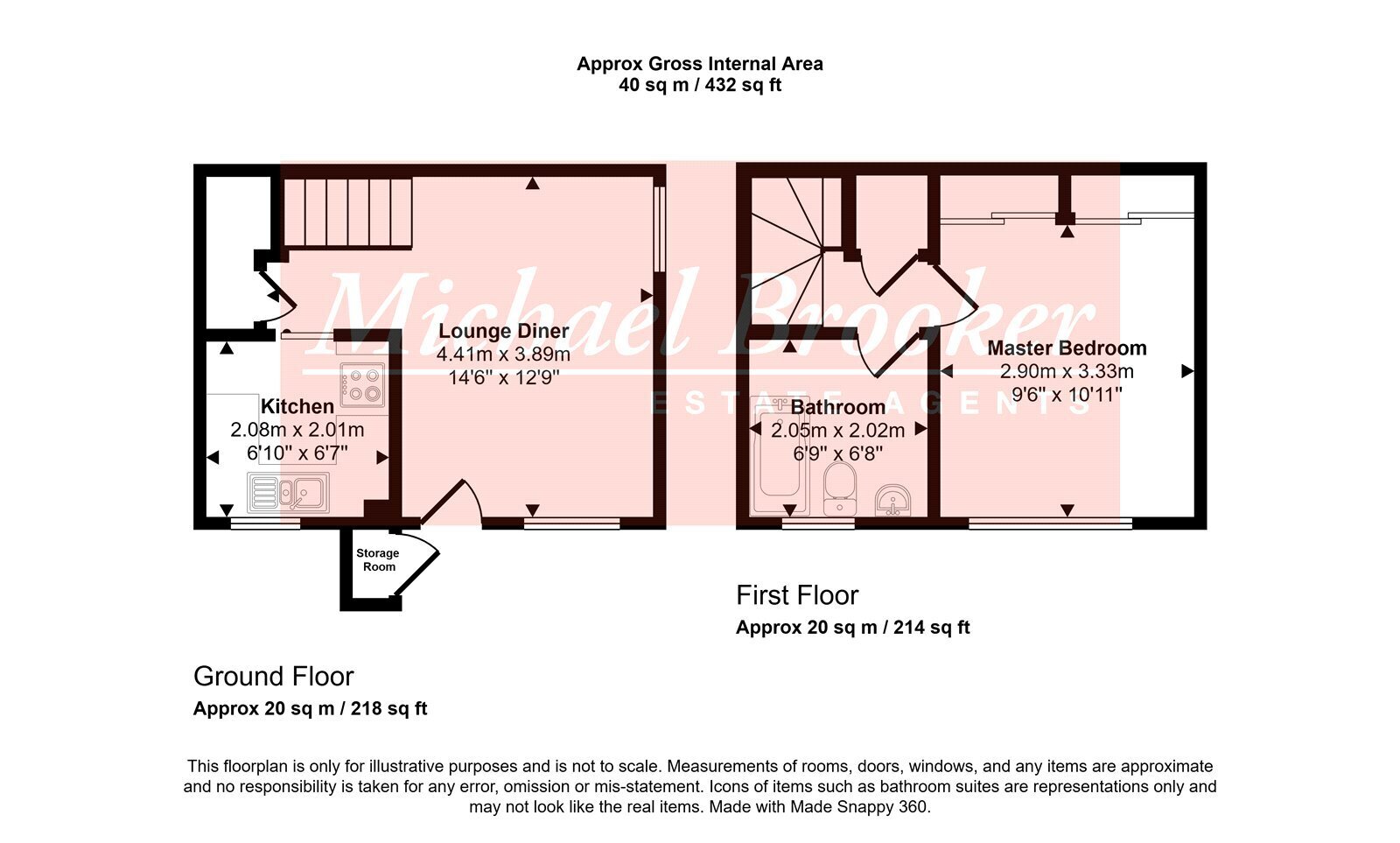 Approx Gross Internal Area
40 sq m / 432 sq ft

Michael Brooker
ESTATE AGENTS

Lounge Diner
4.41m x 3.89m
14'6" x 12'9"

Kitchen
2.08m x 2.01m
6'10" x 6'7"

Storage Room

Bathroom
2.05m x 2.02m
6'9" x 6'8"

Master Bedroom
2.90m x 3.33m
9'6" x 10'11"

First Floor
Approx 20 sq m / 214 sq ft

Ground Floor
Approx 20 sq m / 218 sq ft

This floorplan is only for illustrative purposes and is not to scale. Measurements of rooms, doors, windows, and any items are approximate and no responsibility is taken for any error, omission or mis-statement. Icons of items such as bathroom suites are representations only and may not look like the real items. Made with Made Snappy 360.